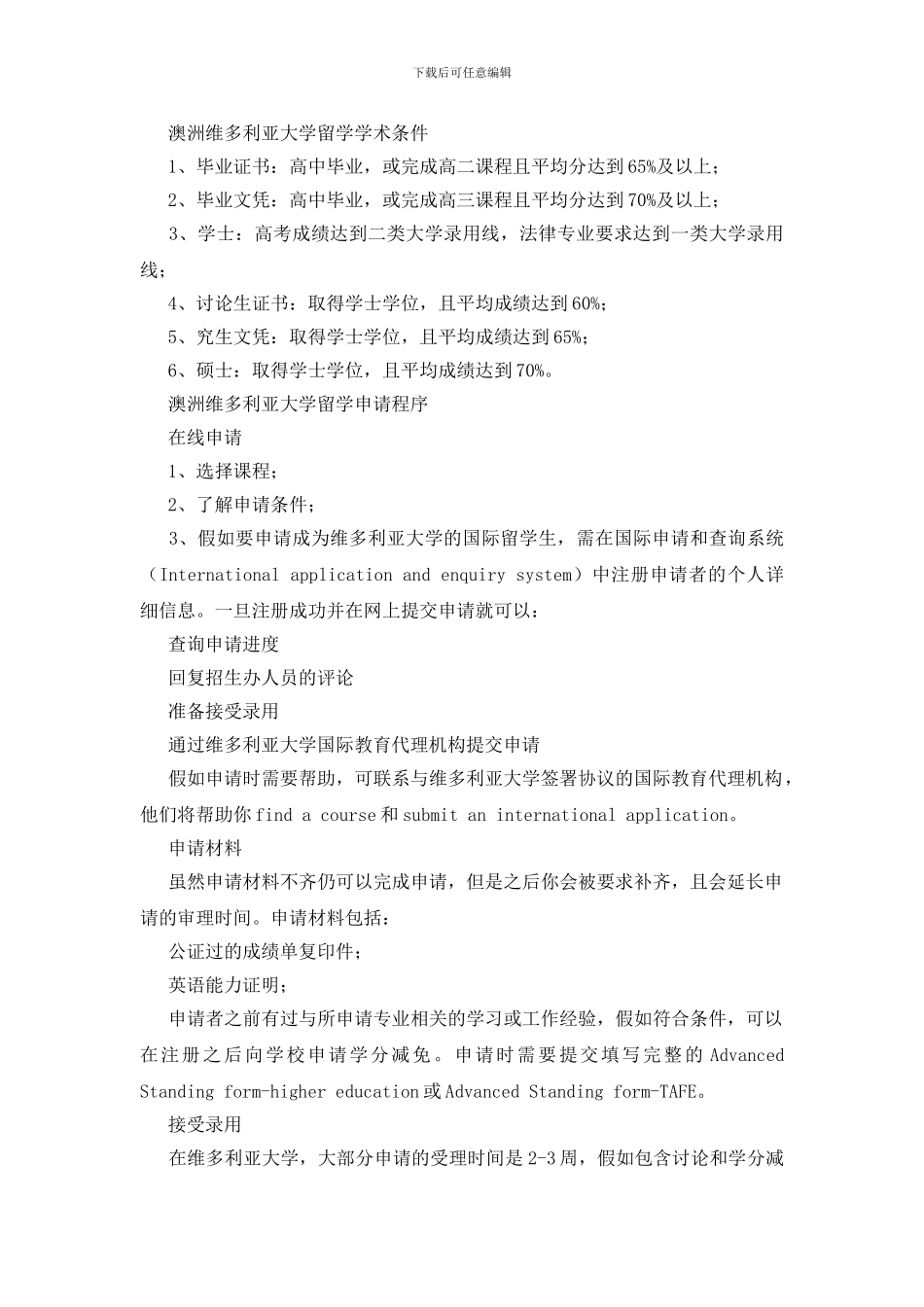 下载后可任意编辑

澳洲维多利亚大学留学学术条件

1、毕业证书：高中毕业，或完成高二课程且平均分达到65%及以上；

2、毕业文凭：高中毕业，或完成高三课程且平均分达到70%及以上；

3、学士：高考成绩达到二类大学录用线，法律专业要求达到一类大学录用线；

4、讨论生证书：取得学士学位，且平均成绩达到60%；

5、究生文凭：取得学士学位，且平均成绩达到65%；

6、硕士：取得学士学位，且平均成绩达到70%。

澳洲维多利亚大学留学申请程序

在线申请

1、选择课程；

2、了解申请条件；

3、假如要申请成为维多利亚大学的国际留学生，需在国际申请和查询系统（International application and enquiry system）中注册申请者的个人详细信息。一旦注册成功并在网上提交申请就可以：

查询申请进度

回复招生办人员的评论

准备接受录用

通过维多利亚大学国际教育代理机构提交申请

假如申请时需要帮助，可联系与维多利亚大学签署协议的国际教育代理机构，他们将帮助你find a course和submit an international application。

申请材料

虽然申请材料不齐仍可以完成申请，但是之后你会被要求补齐，且会延长申请的审理时间。申请材料包括：

公证过的成绩单复印件；

英语能力证明；

申请者之前有过与所申请专业相关的学习或工作经验，假如符合条件，可以在注册之后向学校申请学分减免。申请时需要提交填写完整的Advanced Standing form-higher education或Advanced Standing form-TAFE。

接受录用

在维多利亚大学，大部分申请的受理时间是2-3周，假如包含讨论和学分减